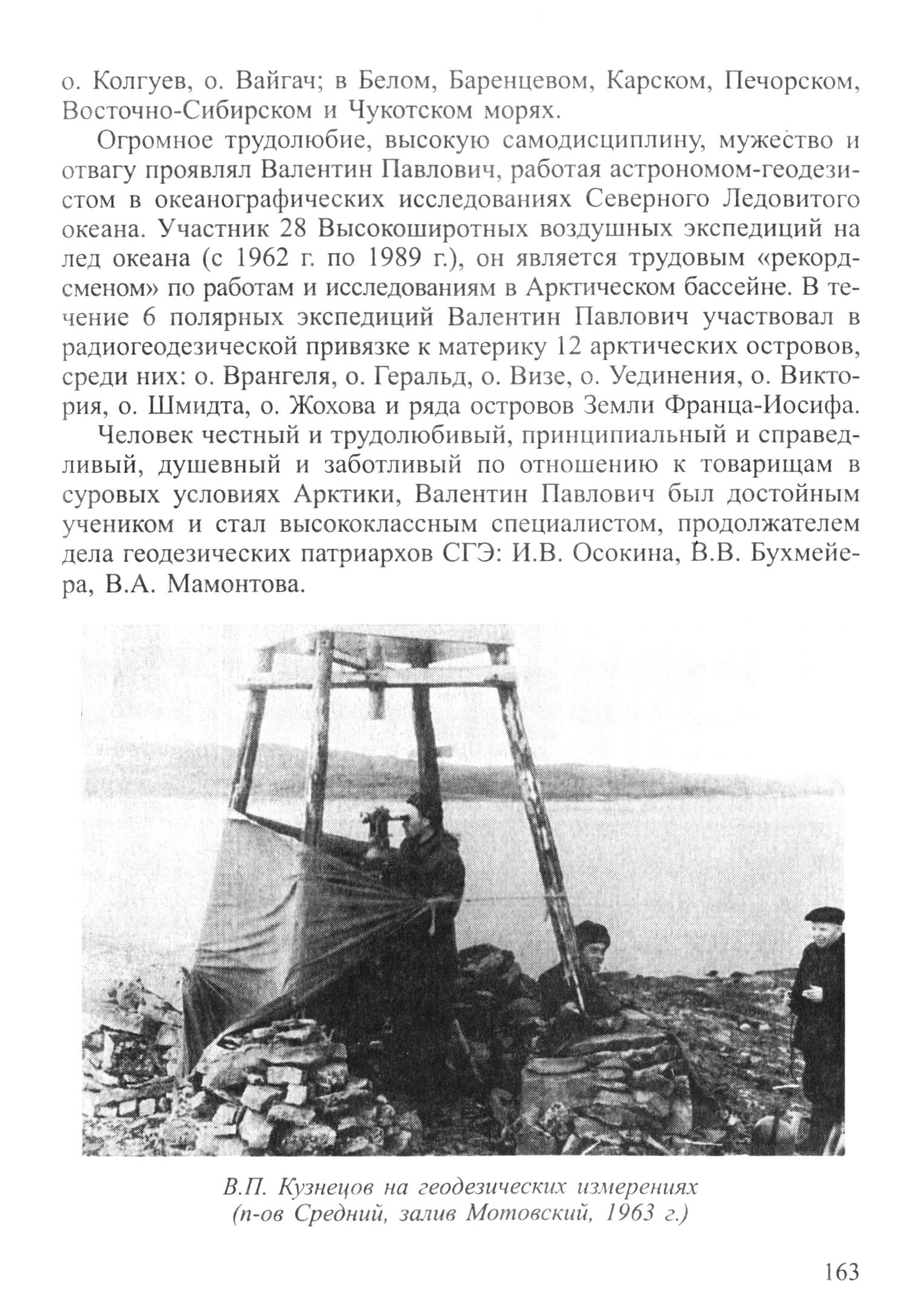 о. Колгуев, о. Вайгач; в Белом, Баренцевом, Карском, Печорском, Восточно-Сибирском и Чукотском морях.

Огромное трудолюбие, высокую самодисциплину, мужество и отвагу проявлял Валентин Павлович, работая астрономом-геодезистом в океанографических исследованиях Северного Ледовитого океана. Участник 28 Высокоширотных воздушных экспедиций на лед океана (с 1962 г. по 1989 г.), он является трудовым «рекордсменом» по работам и исследованиям в Арктическом бассейне. В течение 6 полярных экспедиций Валентин Павлович участвовал в радиогеодезической привязке к материку 12 арктических островов, среди них: о. Врангеля, о. Геральд, о. Визе, о. Уединения, о. Виктория, о. Шмидта, о. Жохова и ряда островов Земли Франца-Иосифа.

Человек честный и трудолюбивый, принципиальный и справедливый, душевный и заботливый по отношению к товарищам в суровых условиях Арктики, Валентин Павлович был достойным учеником и стал высококлассным специалистом, продолжателем дела геодезических патриархов СГЭ: И.В. Осокина, В.В. Бухмейера, В.А. Мамонтова.

В.П. Кузнецов на геодезических измерениях
(п-ов Средний, залив Мотовский, 1963 г.)

163